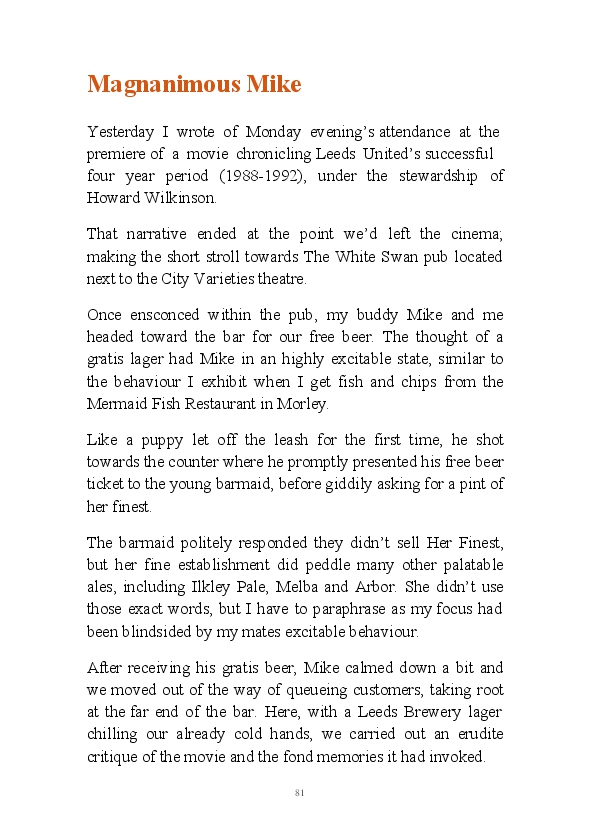 Magnanimous Mike

Yesterday I wrote of Monday evening's attendance at the premiere of a movie chronicling Leeds United's successful four year period (1988-1992), under the stewardship of Howard Wilkinson.

That narrative ended at the point we'd left the cinema; making the short stroll towards The White Swan pub located next to the City Varieties theatre.

Once ensconced within the pub, my buddy Mike and me headed toward the bar for our free beer. The thought of a gratis lager had Mike in an highly excitable state, similar to the behaviour I exhibit when I get fish and chips from the Mermaid Fish Restaurant in Morley.

Like a puppy let off the leash for the first time, he shot towards the counter where he promptly presented his free beer ticket to the young barmaid, before giddily asking for a pint of her finest.

The barmaid politely responded they didn't sell Her Finest, but her fine establishment did peddle many other palatable ales, including Ilkley Pale, Melba and Arbor. She didn't use those exact words, but I have to paraphrase as my focus had been blindsided by my mates excitable behaviour.

After receiving his gratis beer, Mike calmed down a bit and we moved out of the way of queueing customers, taking root at the far end of the bar. Here, with a Leeds Brewery lager chilling our already cold hands, we carried out an erudite critique of the movie and the fond memories it had invoked.

81